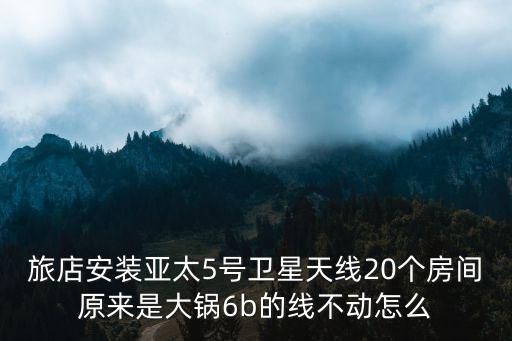 旅店安装亚太5号卫星天线20个房间原来是大锅6b的线不动怎么